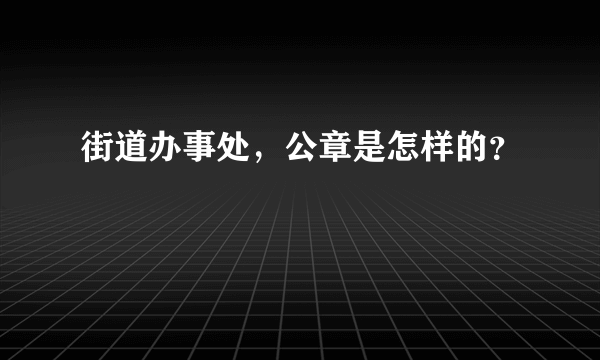 街道办事处，公章是怎样的？